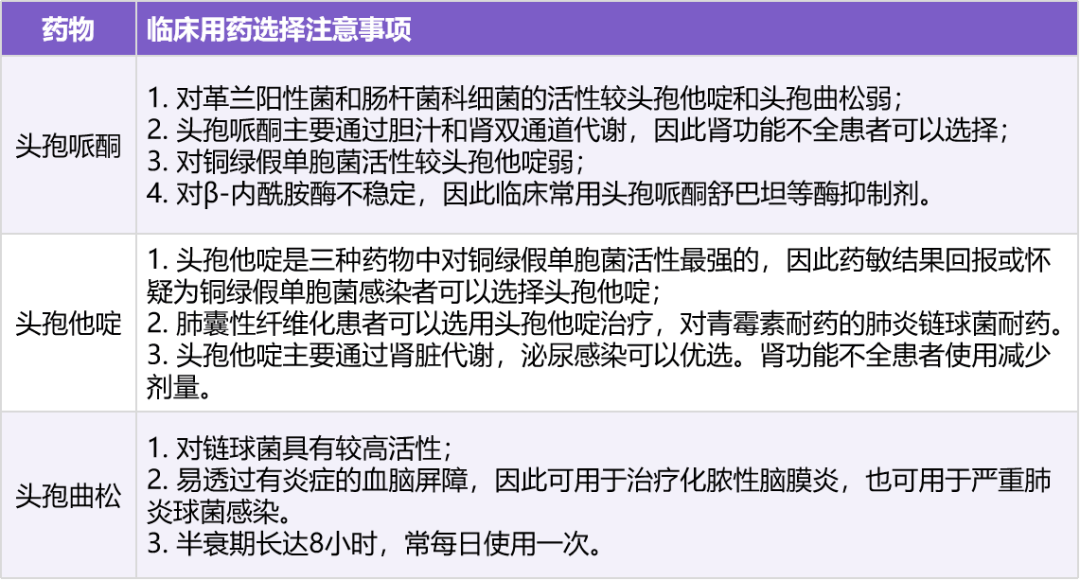 | 药物 | 临床用药选择注意事项 |
|---|---|
| 头孢哌酮 | 1. 对革兰阳性菌和肠杆菌科细菌的活性较头孢他啶和头孢曲松弱；<br>2. 头孢哌酮主要通过胆汁和肾双通道代谢，因此肾功能不全患者可以选择；<br>3. 对铜绿假单胞菌活性较头孢他啶弱；<br>4. 对β-内酰胺酶不稳定，因此临床常用头孢哌酮舒巴坦等酶抑制剂。 |
| 头孢他啶 | 1. 头孢他啶是三种药物中对铜绿假单胞菌活性最强的，因此药敏结果回报或怀疑为铜绿假单胞菌感染者可以选择头孢他啶；<br>2. 肺囊性纤维化患者可以选用头孢他啶治疗，对青霉素耐药的肺炎链球菌耐药。<br>3. 头孢他啶主要通过肾脏代谢，泌尿感染可以优选。肾功能不全患者使用减少剂量。 |
| 头孢曲松 | 1. 对链球菌具有较高活性；<br>2. 易透过有炎症的血脑屏障，因此可用于治疗化脓性脑膜炎，也可用于严重肺炎球菌感染。<br>3. 半衰期长达8小时，常每日使用一次。 |